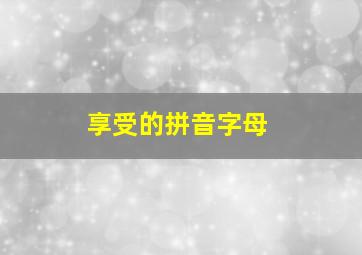 享受的拼音字母